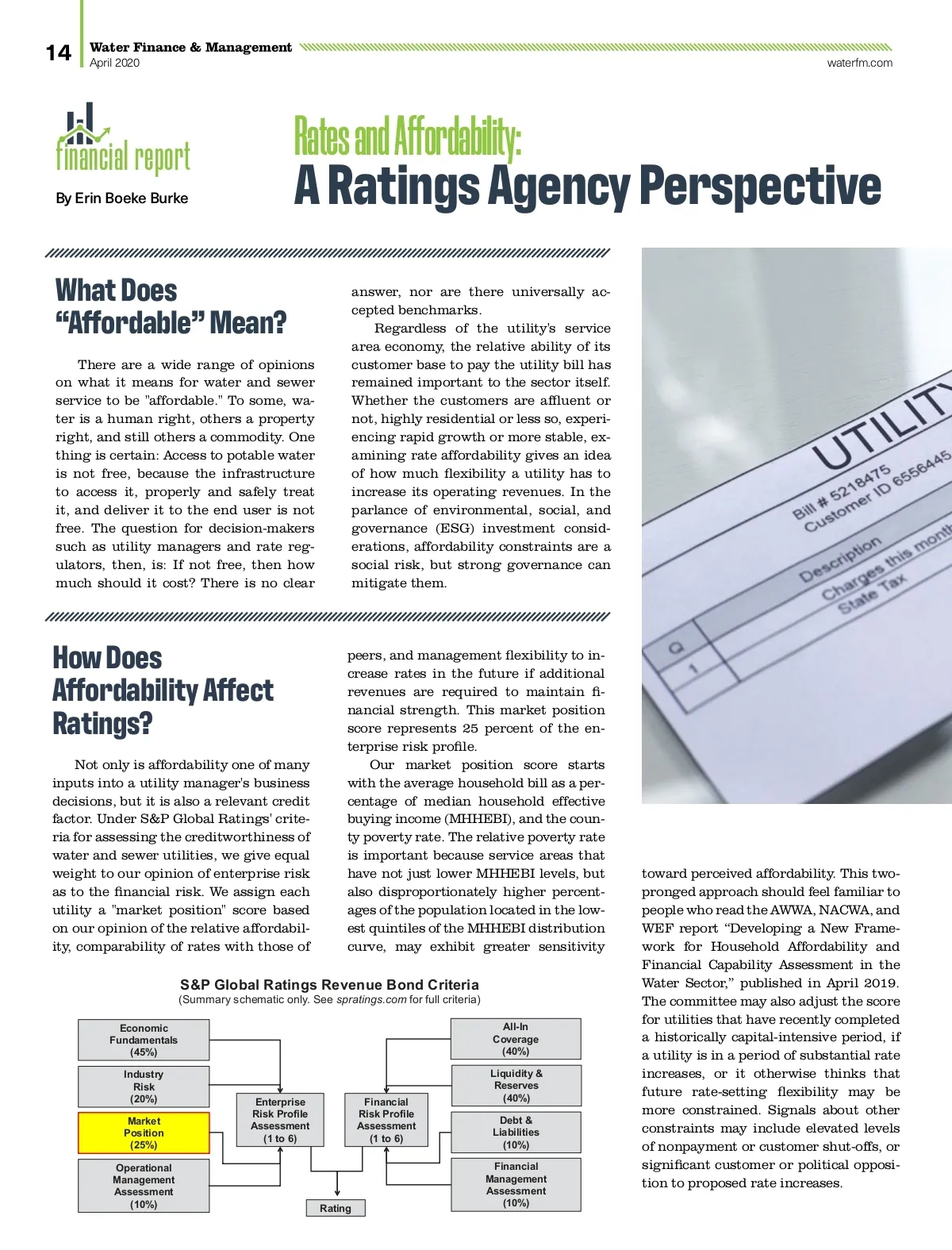 14 Water Finance & Management
April 2020
waterfm.com

financial report

By Erin Boeke Burke

Rates and Affordability:
A Ratings Agency Perspective

What Does "Affordable" Mean?

There are a wide range of opinions on what it means for water and sewer service to be "affordable." To some, water is a human right, others a property right, and still others a commodity. One thing is certain: Access to potable water is not free, because the infrastructure to access it, properly and safely treat it, and deliver it to the end user is not free. The question for decision-makers such as utility managers and rate regulators, then, is: If not free, then how much should it cost? There is no clear answer, nor are there universally accepted benchmarks.

Regardless of the utility's service area economy, the relative ability of its customer base to pay the utility bill has remained important to the sector itself. Whether the customers are affluent or not, highly residential or less so, experiencing rapid growth or more stable, examining rate affordability gives an idea of how much flexibility a utility has to increase its operating revenues. In the parlance of environmental, social, and governance (ESG) investment considerations, affordability constraints are a social risk, but strong governance can mitigate them.

UTILITY
Bill # 5218475
Customer ID 6556445
Description
Charges this month
State Tax
Q
1

How Does Affordability Affect Ratings?

Not only is affordability one of many inputs into a utility manager's business decisions, but it is also a relevant credit factor. Under S&P Global Ratings' criteria for assessing the creditworthiness of water and sewer utilities, we give equal weight to our opinion of enterprise risk as to the financial risk. We assign each utility a "market position" score based on our opinion of the relative affordability, comparability of rates with those of peers, and management flexibility to increase rates in the future if additional revenues are required to maintain financial strength. This market position score represents 25 percent of the enterprise risk profile.

Our market position score starts with the average household bill as a percentage of median household effective buying income (MHHEBI), and the county poverty rate. The relative poverty rate is important because service areas that have not just lower MHHEBI levels, but also disproportionately higher percentages of the population located in the lowest quintiles of the MHHEBI distribution curve, may exhibit greater sensitivity toward perceived affordability. This two-pronged approach should feel familiar to people who read the AWWA, NACWA, and WEF report "Developing a New Framework for Household Affordability and Financial Capability Assessment in the Water Sector," published in April 2019. The committee may also adjust the score for utilities that have recently completed a historically capital-intensive period, if a utility is in a period of substantial rate increases, or it otherwise thinks that future rate-setting flexibility may be more constrained. Signals about other constraints may include elevated levels of nonpayment or customer shut-offs, or significant customer or political opposition to proposed rate increases.

S&P Global Ratings Revenue Bond Criteria
(Summary schematic only. See spratings.com for full criteria)

Economic Fundamentals (45%)
Industry Risk (20%)
Market Position (25%)
Operational Management Assessment (10%)
Enterprise Risk Profile Assessment (1 to 6)
Financial Risk Profile Assessment (1 to 6)
All-In Coverage (40%)
Liquidity & Reserves (40%)
Debt & Liabilities (10%)
Financial Management Assessment (10%)
Rating